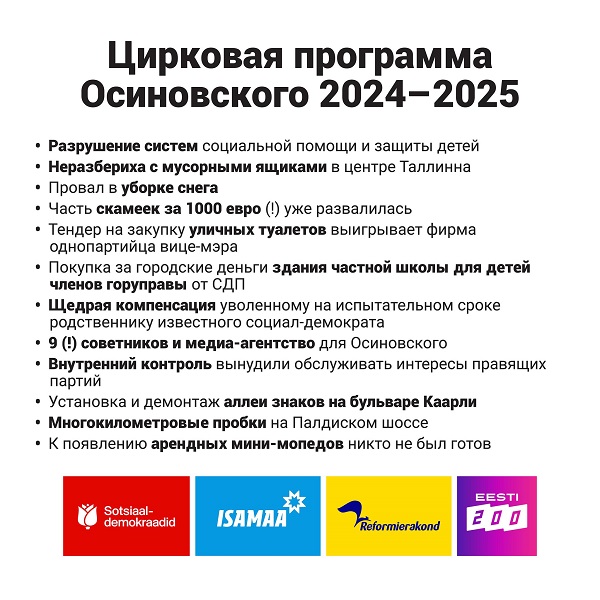 Цирковая программа Осиновского 2024–2025

• Разрушение систем социальной помощи и защиты детей
• Неразбериха с мусорными ящиками в центре Таллинна
• Провал в уборке снега
• Часть скамеек за 1000 евро (!) уже развалилась
• Тендер на закупку уличных туалетов выигрывает фирма однопартийца вице-мэра
• Покупка за городские деньги здания частной школы для детей членов горуправы от СДП
• Щедрая компенсация уволенному на испытательном сроке родственнику известного социал-демократа
• 9 (!) советников и медиа-агентство для Осиновского
• Внутренний контроль вынудили обслуживать интересы правящих партий
• Установка и демонтаж аллеи знаков на бульваре Каарли
• Многокилометровые пробки на Палдиском шоссе
• К появлению арендных мини-мопедов никто не был готов

Sotsiaal-demokraadid

ISAMAA

Reformierakond

EESTI 200